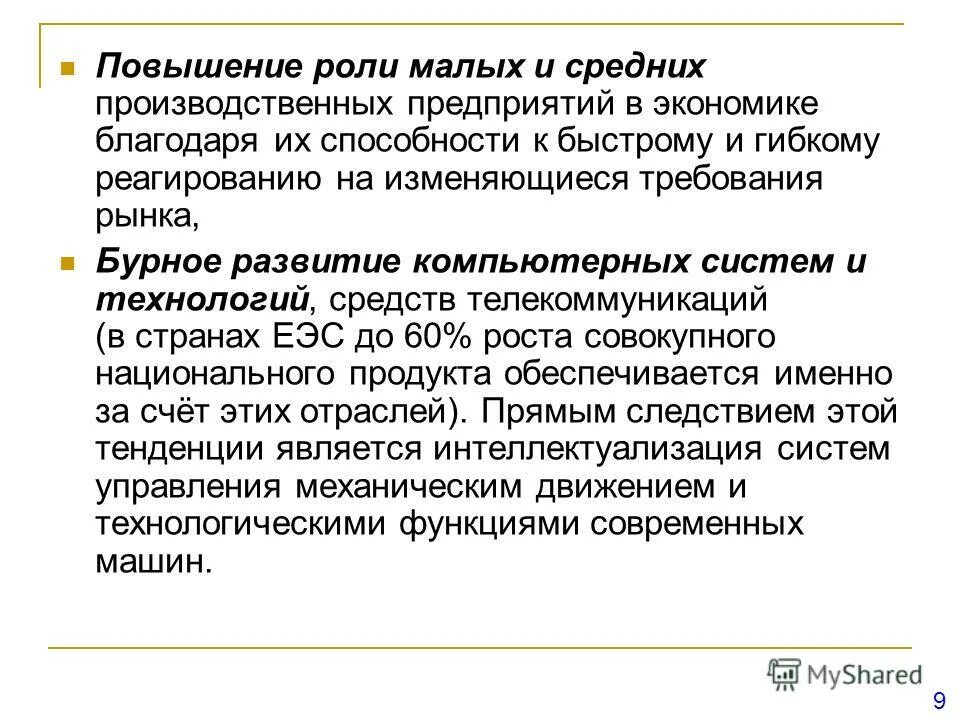 Повышение роли малых и средних производственных предприятий в экономике благодаря их способности к быстрому и гибкому реагированию на изменяющиеся требования рынка,

Бурное развитие компьютерных систем и технологий, средств телекоммуникаций (в странах ЕЭС до 60% роста совокупного национального продукта обеспечивается именно за счёт этих отраслей). Прямым следствием этой тенденции является интеллектуализация систем управления механическим движением и технологическими функциями современных машин.

MyShared

9